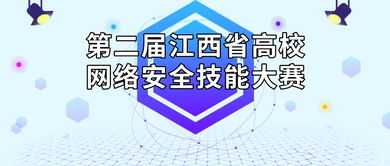 第二届江西省高校
网络安全技能大赛